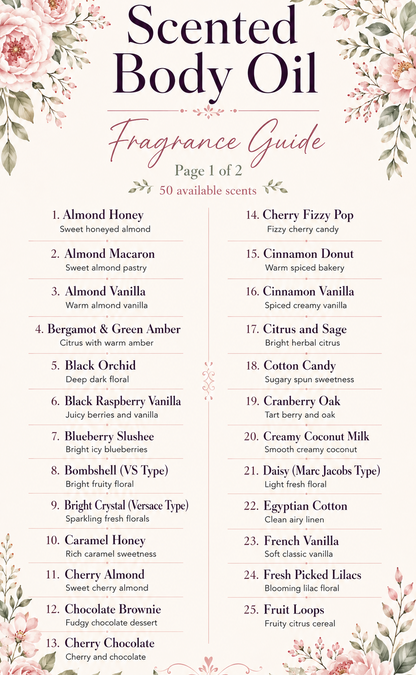 Scented Body Oil

Fragrance Guide

Page 1 of 2

50 available scents

1. Almond Honey
Sweet honeyed almond

2. Almond Macaron
Sweet almond pastry

3. Almond Vanilla
Warm almond vanilla

4. Bergamot & Green Amber
Citrus with warm amber

5. Black Orchid
Deep dark floral

6. Black Raspberry Vanilla
Juicy berries and vanilla

7. Blueberry Slushee
Bright icy blueberries

8. Bombshell (VS Type)
Bright fruity floral

9. Bright Crystal (Versace Type)
Sparkling fresh florals

10. Caramel Honey
Rich caramel sweetness

11. Cherry Almond
Sweet cherry almond

12. Chocolate Brownie
Fudgy chocolate dessert

13. Cherry Chocolate
Cherry and chocolate

14. Cherry Fizzy Pop
Fizzy cherry candy

15. Cinnamon Donut
Warm spiced bakery

16. Cinnamon Vanilla
Spiced creamy vanilla

17. Citrus and Sage
Bright herbal citrus

18. Cotton Candy
Sugary spun sweetness

19. Cranberry Oak
Tart berry and oak

20. Creamy Coconut Milk
Smooth creamy coconut

21. Daisy (Marc Jacobs Type)
Light fresh floral

22. Egyptian Cotton
Clean airy linen

23. French Vanilla
Soft classic vanilla

24. Fresh Picked Lilacs
Blooming lilac floral

25. Fruit Loops
Fruity citrus cereal